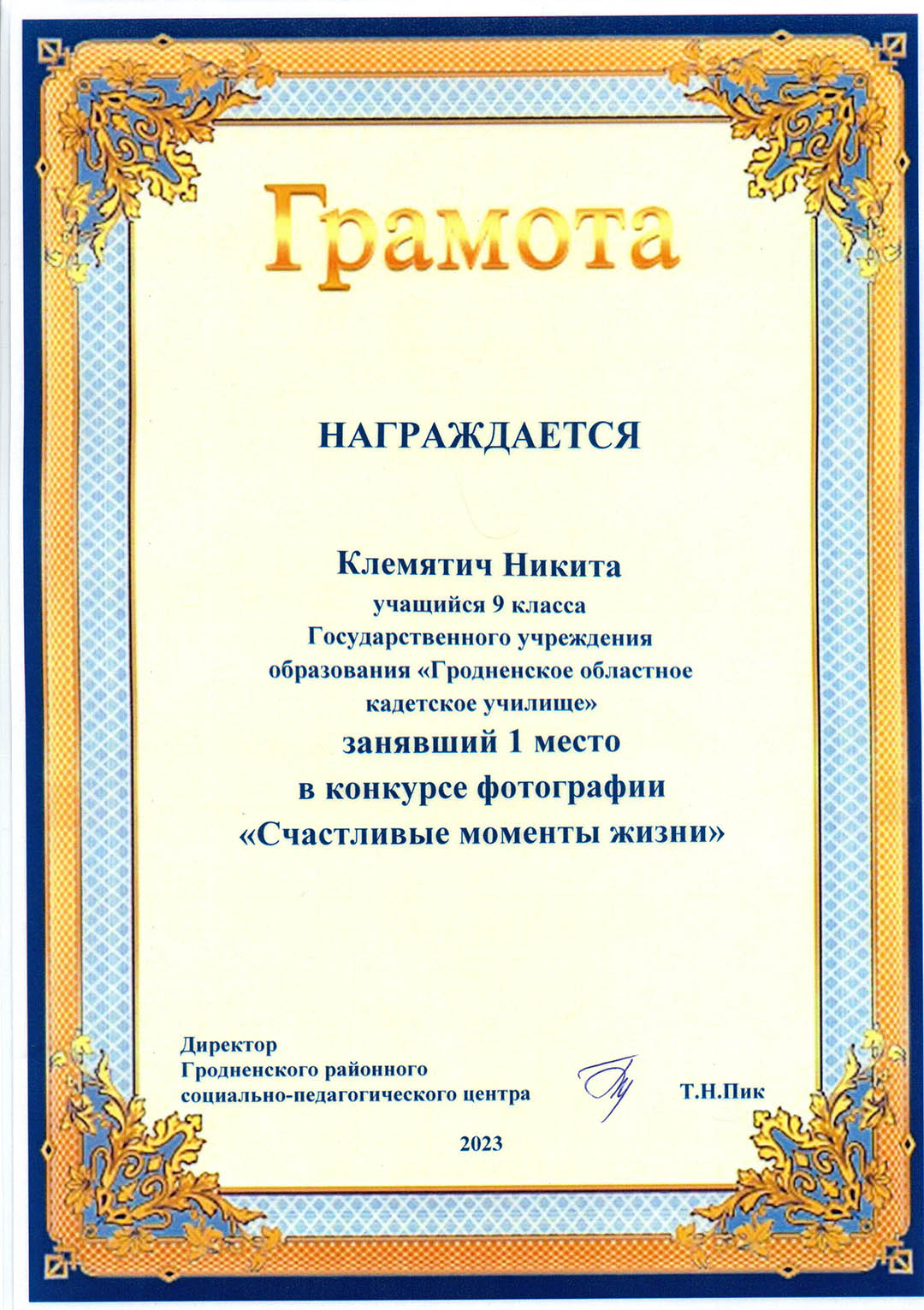 Грамота

НАГРАЖДАЕТСЯ

Клемятич Никита
учащийся 9 класса
Государственного учреждения
образования «Гродненское областное
кадетское училище»
занявший 1 место
в конкурсе фотографии
«Счастливые моменты жизни»

Директор
Гродненского районного
социально-педагогического центра

Т.Н.Пик

2023